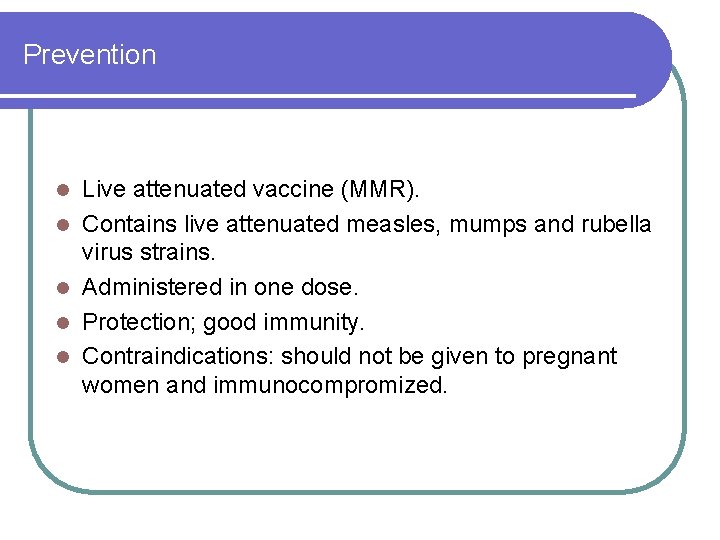 Prevention

- Live attenuated vaccine (MMR).
- Contains live attenuated measles, mumps and rubella virus strains.
- Administered in one dose.
- Protection; good immunity.
- Contraindications: should not be given to pregnant women and immunocompromized.